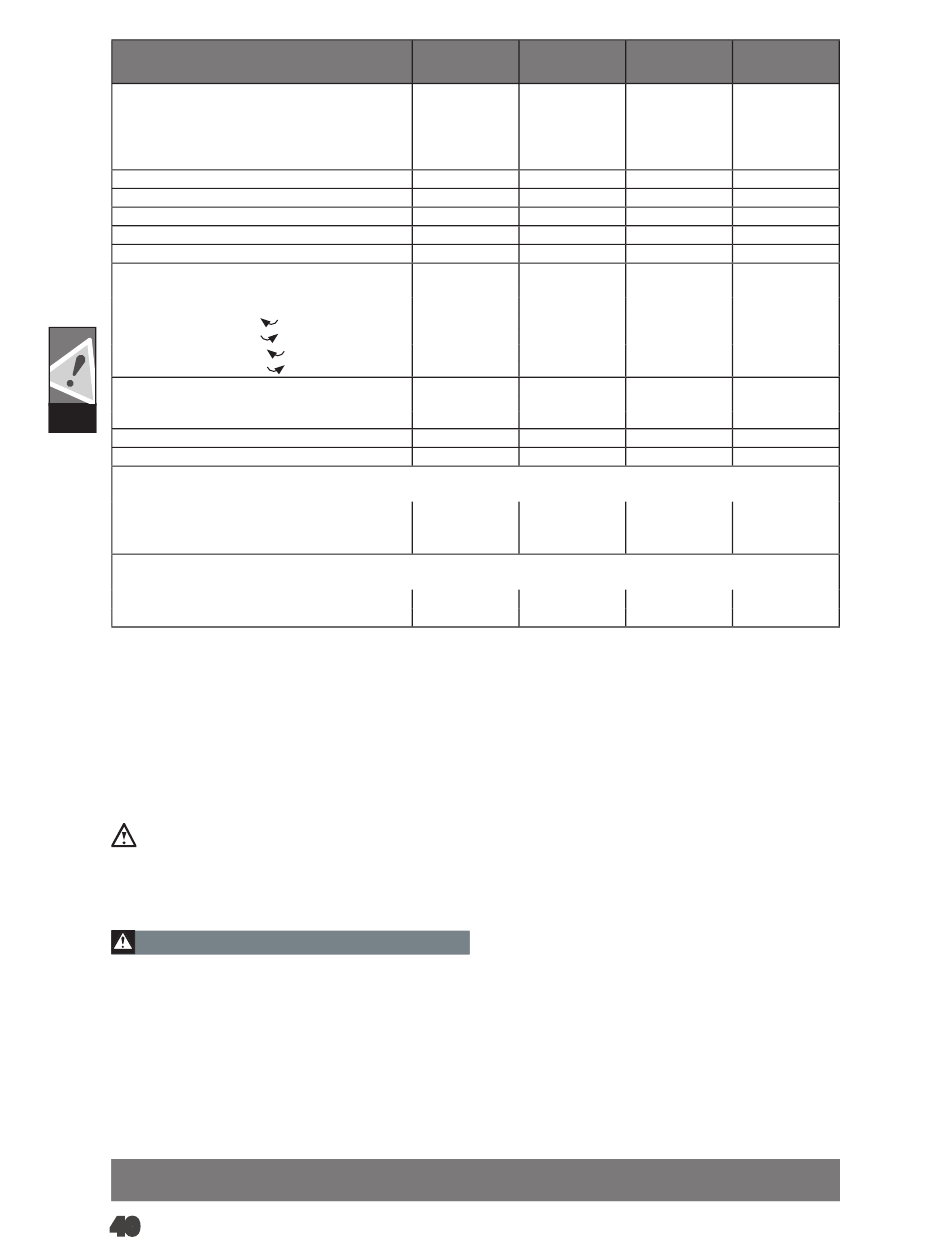 40